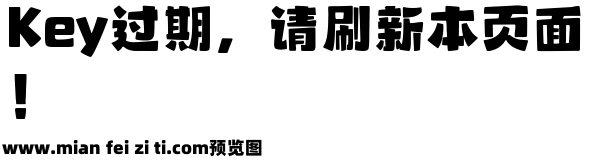 Key过期，请刷新本页面！

www.mian fei zi ti.com预览图